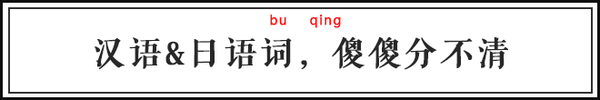 bu qing

汉语&日语词，傻傻分不清